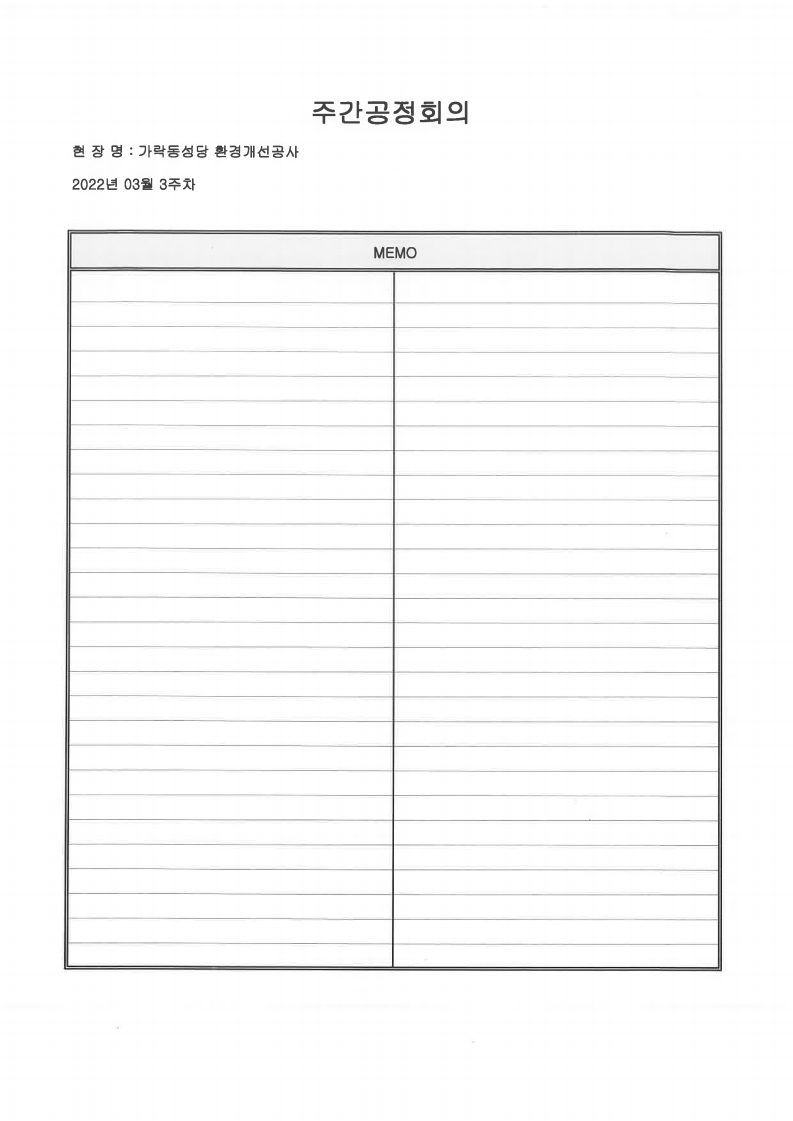 주간공정회의

현 장 명 : 가락동성당 환경개선공사

2022년 03월 3주차

MEMO